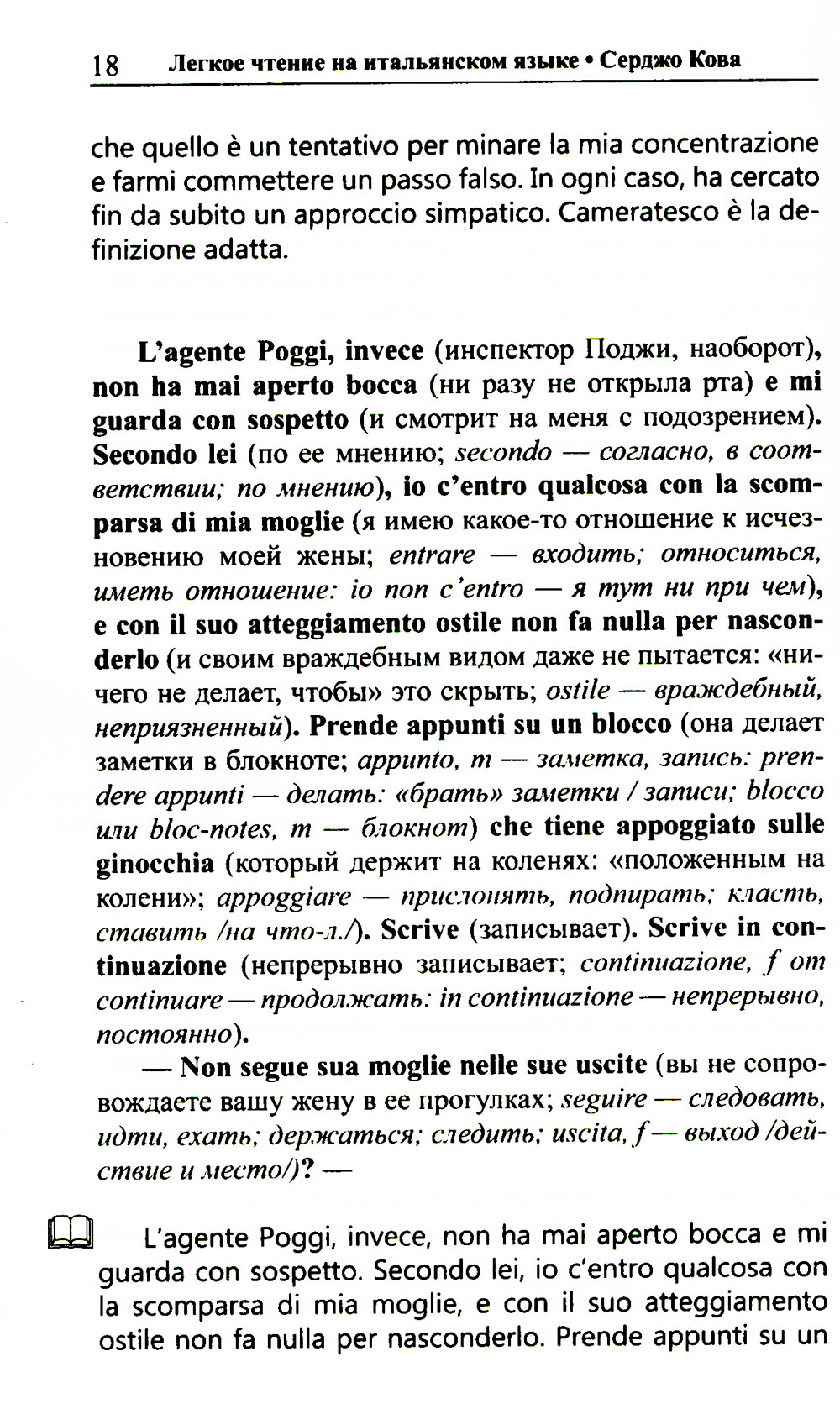 18 Легкое чтение на итальянском языке • Серджо Кова

che quello è un tentativo per minare la mia concentrazione e farmi commettere un passo falso. In ogni caso, ha cercato fin da subito un approccio simpatico. Cameratesco è la definizione adatta.

L'agente Poggi, invece (инспектор Поджи, наоборот), non ha mai aperto bocca (ни разу не открыла рта) e mi guarda con sospetto (и смотрит на меня с подозрением). Secondo lei (по ее мнению; secondo — согласно, в соответствии; по мнению), io c'entro qualcosa con la scomparsa di mia moglie (я имею какое-то отношение к исчезновению моей жены; entrare — входить; относиться, иметь отношение: io non c'entro — я тут ни при чем), e con il suo atteggiamento ostile non fa nulla per nasconderlo (и своим враждебным видом даже не пытается: «ничего не делает, чтобы» это скрыть; ostile — враждебный, неприязненный). Prende appunti su un blocco (она делает заметки в блокноте; appunto, m — заметка, запись: prendere appunti — делать: «брать» заметки / записи; blocco или bloc-notes, m — блокнот) che tiene appoggiato sulle ginocchia (который держит на коленях: «положенным на колени»; appoggiare — прислонять, подпирать; класть, ставить /на что-л./). Scrive (записывает). Scrive in continuazione (непрерывно записывает; continuazione, f от continuare — продолжать: in continuazione — непрерывно, постоянно).

— Non segue sua moglie nelle sue uscite (вы не сопровождаете вашу жену в ее прогулках; seguire — следовать, идти, ехать; держаться; следить; uscita, f — выход /действие и место/)? —

L'agente Poggi, invece, non ha mai aperto bocca e mi guarda con sospetto. Secondo lei, io c'entro qualcosa con la scomparsa di mia moglie, e con il suo atteggiamento ostile non fa nulla per nasconderlo. Prende appunti su un